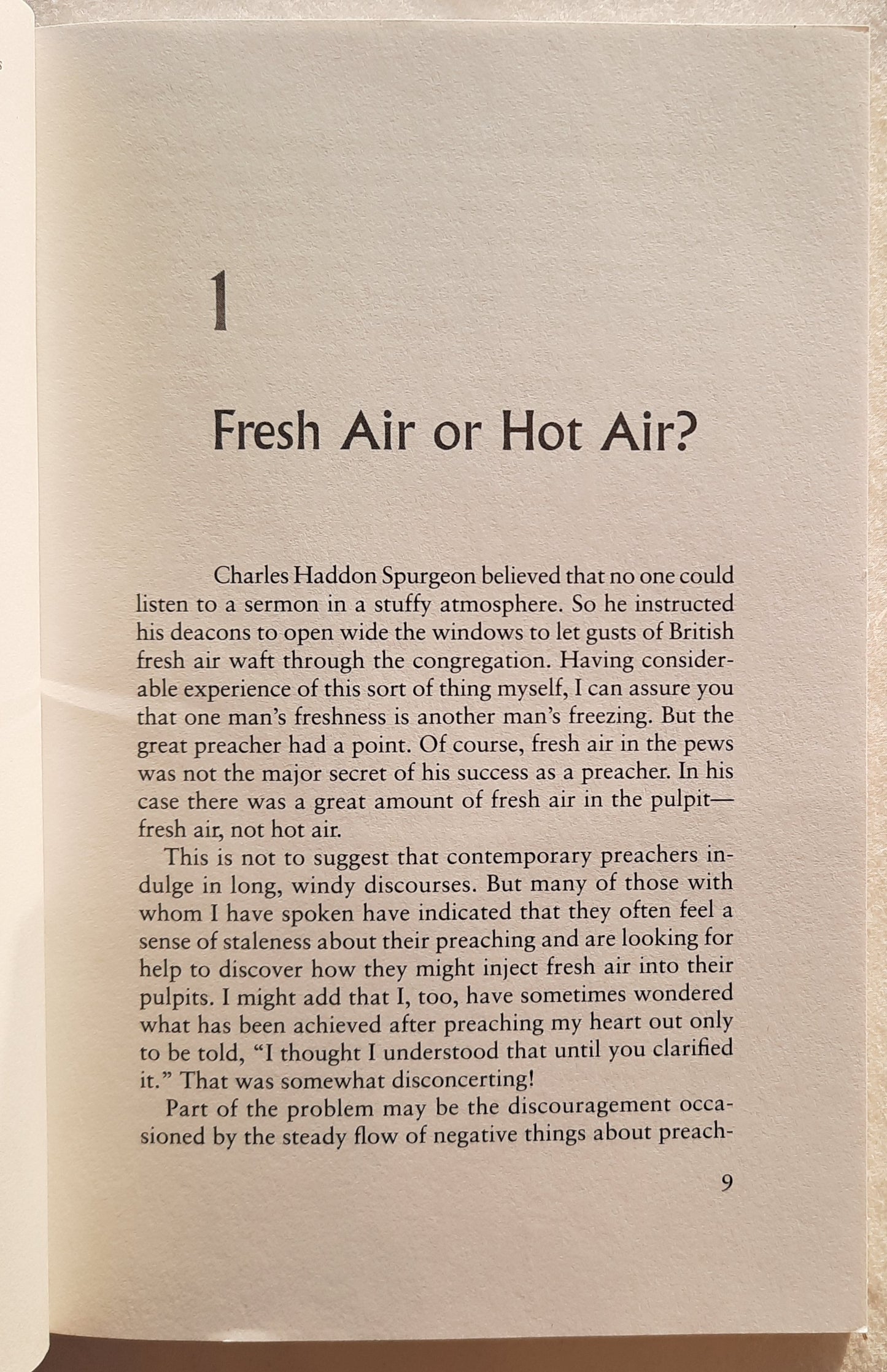 1

Fresh Air or Hot Air?

Charles Haddon Spurgeon believed that no one could listen to a sermon in a stuffy atmosphere. So he instructed his deacons to open wide the windows to let gusts of British fresh air waft through the congregation. Having considerable experience of this sort of thing myself, I can assure you that one man's freshness is another man's freezing. But the great preacher had a point. Of course, fresh air in the pews was not the major secret of his success as a preacher. In his case there was a great amount of fresh air in the pulpit—fresh air, not hot air.

This is not to suggest that contemporary preachers indulge in long, windy discourses. But many of those with whom I have spoken have indicated that they often feel a sense of staleness about their preaching and are looking for help to discover how they might inject fresh air into their pulpits. I might add that I, too, have sometimes wondered what has been achieved after preaching my heart out only to be told, "I thought I understood that until you clarified it." That was somewhat disconcerting!

Part of the problem may be the discouragement occasioned by the steady flow of negative things about preach-

9